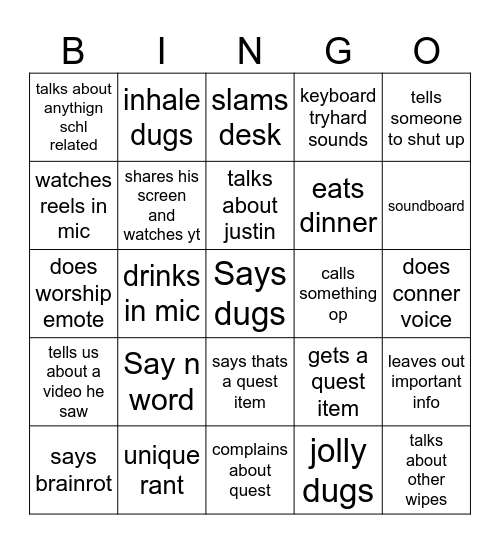 | B | I | N | G | O |
|---|---|---|---|---|
| talks about anythign schl related | inhale dugs | slams desk | keyboard tryhard sounds | tells someone to shut up |
| watches reels in mic | shares his screen and watches yt | talks about justin | eats dinner | soundboard |
| does worship emote | drinks in mic | Says dugs | calls something op | does conner voice |
| tells us about a video he saw | Say n word | says thats a quest item | gets a quest item | leaves out important info |
| says brainrot | unique rant | complains about quest | jolly dugs | talks about other wipes |